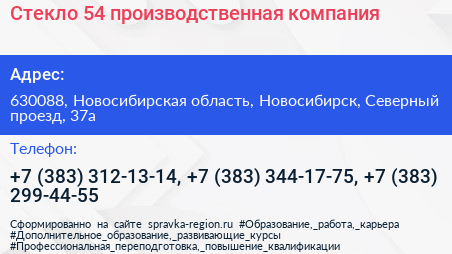 Стекло 54 производственная компания

Адрес:

630088, Новосибирская область, Новосибирск, Северный проезд, 37а

Телефон:

+7 (383) 312-13-14, +7 (383) 344-17-75, +7 (383) 299-44-55

Сформированно на сайте spravka-region.ru #Образование,_работа,_карьера #Дополнительное_образование,_развивающие_курсы #Профессиональная_переподготовка,_повышение_квалификации